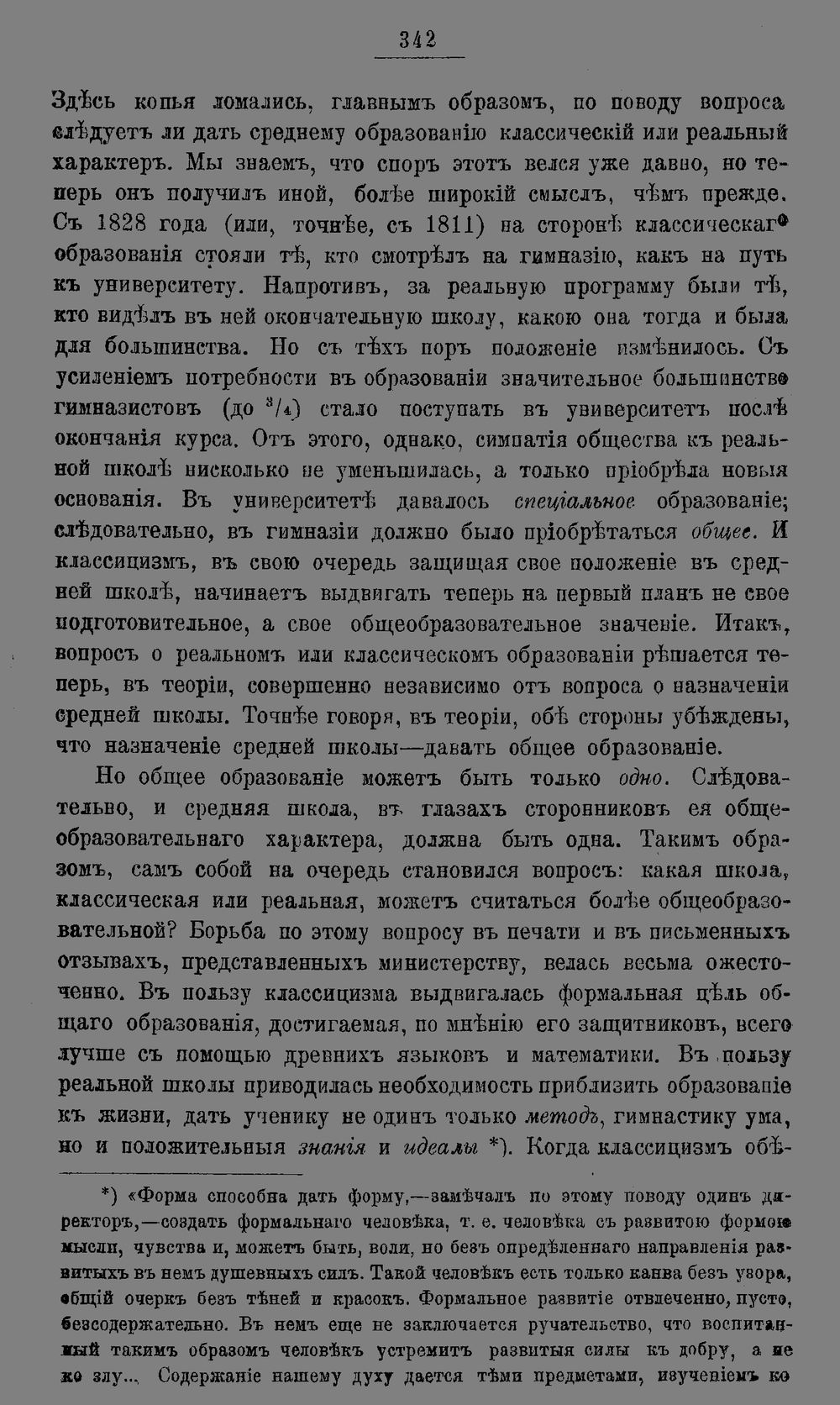 342

Здѣсь копья ломались, главнымъ образомъ, по поводу вопроса слѣдуетъ ли дать среднему образованію классическій или реальный характеръ. Мы знаемъ, что споръ этотъ велся уже давно, но теперь онъ получилъ иной, болѣе широкій смыслъ, чѣмъ прежде. Съ 1828 года (или, точнѣе, съ 1811) на сторонѣ классическаго образованія стояли тѣ, кто смотрѣлъ на гимназію, какъ на путь къ университету. Напротивъ, за реальную программу были тѣ, кто видѣлъ въ ней окончательную школу, какою она тогда и была для большинства. Но съ тѣхъ поръ положеніе измѣнилось. Съ усиленіемъ потребности въ образованіи значительное большинство гимназистовъ (до $^3/_4$) стало поступать въ университетъ послѣ окончанія курса. Отъ этого, однако, симпатія общества къ реальной школѣ нисколько не уменьшилась, а только пріобрѣла новыя основанія. Въ университетѣ давалось спеціальное образованіе; слѣдовательно, въ гимназіи должно было пріобрѣтаться общее. И классицизмъ, въ свою очередь защищая свое положеніе въ средней школѣ, начинаетъ выдвигать теперь на первый планъ не свое подготовительное, а свое общеобразовательное значеніе. Итакъ, вопросъ о реальномъ или классическомъ образованіи рѣшается теперь, въ теоріи, совершенно независимо отъ вопроса о назначеніи средней школы. Точнѣе говоря, въ теоріи, обѣ стороны убѣждены, что назначеніе средней школы—давать общее образованіе.

Но общее образованіе можетъ быть только одно. Слѣдовательно, и средняя школа, въ глазахъ сторонниковъ ея общеобразовательнаго характера, должна быть одна. Такимъ образомъ, самъ собой на очередь становился вопросъ: какая школа, классическая или реальная, можетъ считаться болѣе общеобразовательной? Борьба по этому вопросу въ печати и въ письменныхъ отзывахъ, представленныхъ министерству, велась весьма ожесточенно. Въ пользу классицизма выдвигалась формальная цѣль общаго образованія, достигаемая, по мнѣнію его защитниковъ, всего лучше съ помощью древнихъ языковъ и математики. Въ пользу реальной школы приводилась необходимость приблизить образованіе къ жизни, дать ученику не одинъ только методъ, гимнастику ума, но и положительныя знанія и идеалы *). Когда классицизмъ обѣ-

*) «Форма способна дать форму,—замѣчалъ по этому поводу одинъ директоръ,—создать формальнаго человѣка, т. е. человѣка съ развитою формою мысли, чувства и, можетъ быть, воли, но безъ опредѣленнаго направленія развитыхъ въ немъ душевныхъ силъ. Такой человѣкъ есть только канва безъ узора, общій очеркъ безъ тѣней и красокъ. Формальное развитіе отвлеченно, пусто, безсодержательно. Въ немъ еще не заключается ручательство, что воспитанный такимъ образомъ человѣкъ устремитъ развитыя силы къ добру, а не ко злу... Содержаніе нашему духу дается тѣми предметами, изученіемъ ко